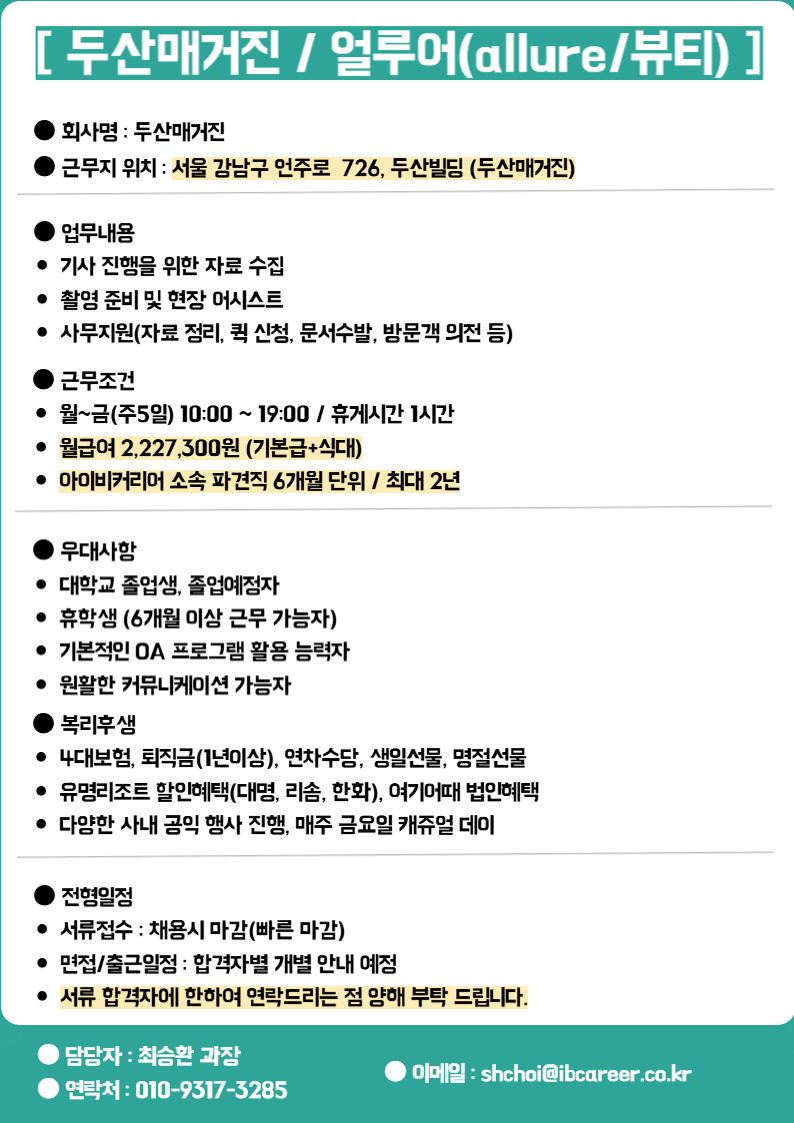 [ 두산매거진 / 얼루어(allure/뷰티) ]

● 회사명 : 두산매거진
● 근무지 위치 : 서울 강남구 언주로 726, 두산빌딩 (두산매거진)

● 업무내용
• 기사 진행을 위한 자료 수집
• 촬영 준비 및 현장 어시스트
• 사무지원(자료 정리, 퀵 신청, 문서수발, 방문객 의전 등)

● 근무조건
• 월~금(주5일) 10:00 ~ 19:00 / 휴게시간 1시간
• 월급여 2,227,300원 (기본급+식대)
• 아이비커리어 소속 파견직 6개월 단위 / 최대 2년

● 우대사항
• 대학교 졸업생, 졸업예정자
• 휴학생 (6개월 이상 근무 가능자)
• 기본적인 OA 프로그램 활용 능력자
• 원활한 커뮤니케이션 가능자

● 복리후생
• 4대보험, 퇴직금(1년이상), 연차수당, 생일선물, 명절선물
• 유명리조트 할인혜택(대명, 리솜, 한화), 여기어때 법인혜택
• 다양한 사내 공익 행사 진행, 매주 금요일 캐쥬얼 데이

● 전형일정
• 서류접수 : 채용시 마감(빠른 마감)
• 면접/출근일정 : 합격자별 개별 안내 예정
• 서류 합격자에 한하여 연락드리는 점 양해 부탁 드립니다.

● 담당자 : 최승환 과장
● 연락처 : 010-9317-3285
● 이메일 : shchoi@ibcareer.co.kr